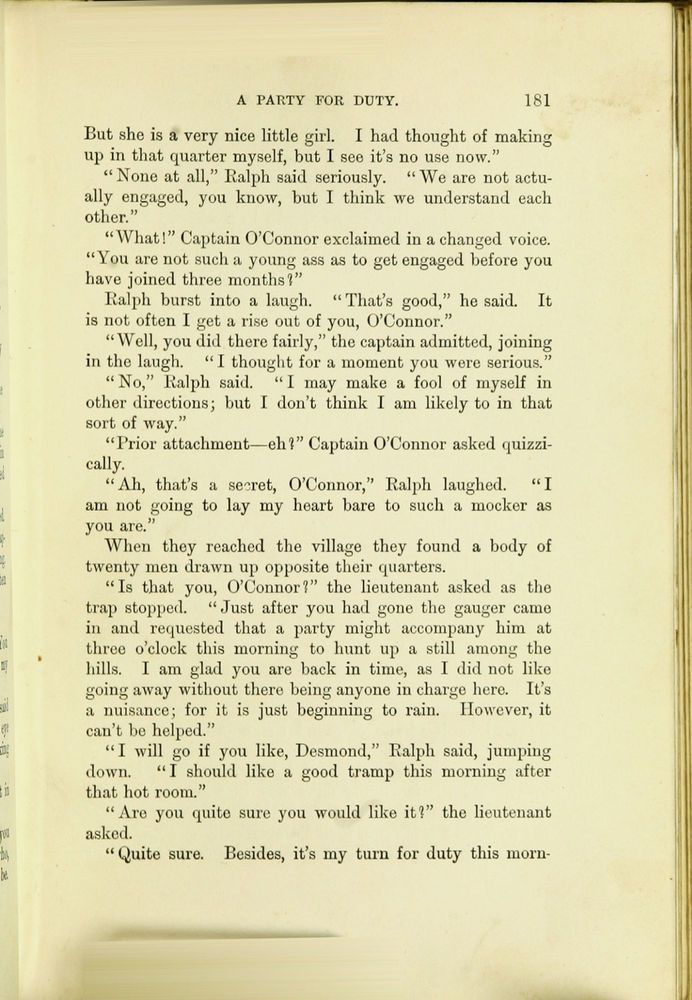 A PARTY FOR DUTY. 181

But she is a very nice little girl. I had thought of making up in that quarter myself, but I see it's no use now."

"None at all," Ralph said seriously. "We are not actually engaged, you know, but I think we understand each other."

"What!" Captain O'Connor exclaimed in a changed voice. "You are not such a young ass as to get engaged before you have joined three months?"

Ralph burst into a laugh. "That's good," he said. It is not often I get a rise out of you, O'Connor."

"Well, you did there fairly," the captain admitted, joining in the laugh. "I thought for a moment you were serious."

"No," Ralph said. "I may make a fool of myself in other directions; but I don't think I am likely to in that sort of way."

"Prior attachment—eh?" Captain O'Connor asked quizzically.

"Ah, that's a secret, O'Connor," Ralph laughed. "I am not going to lay my heart bare to such a mocker as you are."

When they reached the village they found a body of twenty men drawn up opposite their quarters.

"Is that you, O'Connor?" the lieutenant asked as the trap stopped. "Just after you had gone the gauger came in and requested that a party might accompany him at three o'clock this morning to hunt up a still among the hills. I am glad you are back in time, as I did not like going away without there being anyone in charge here. It's a nuisance; for it is just beginning to rain. However, it can't be helped."

"I will go if you like, Desmond," Ralph said, jumping down. "I should like a good tramp this morning after that hot room."

"Are you quite sure you would like it?" the lieutenant asked.

"Quite sure. Besides, it's my turn for duty this morn-